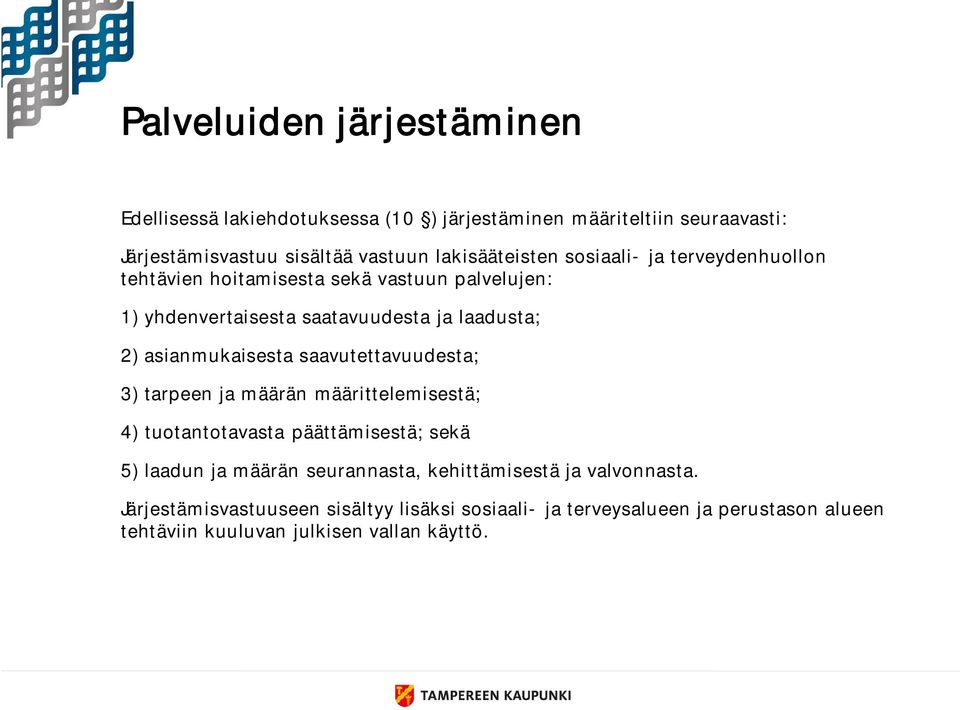 Palveluiden järjestäminen

Edellisessä lakiehdotuksessa (10 §) järjestäminen määriteltiin seuraavasti:

Järjestämisvastuu sisältää vastuun lakisääteisten sosiaali- ja terveydenhuollon tehtävien hoitamisesta sekä vastuun palvelujen:

1) yhdenvertaisesta saatavuudesta ja laadusta;

2) asianmukaisesta saavutettavuudesta;

3) tarpeen ja määrän määrittelemisestä;

4) tuotantotavasta päättämisestä; sekä

5) laadun ja määrän seurannasta, kehittämisestä ja valvonnasta.

Järjestämisvastuuseen sisältyy lisäksi sosiaali- ja terveysalueen ja perustason alueen tehtäviin kuuluvan julkisen vallan käyttö.

TAMPEREEN KAUPUNKI